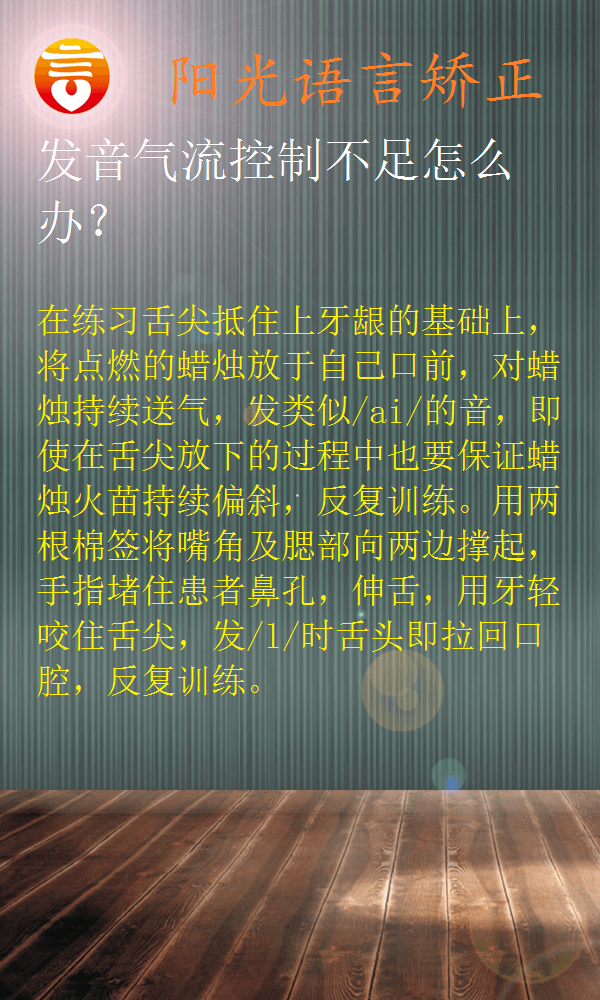 言

阳光语言矫正

发音气流控制不足怎么办？

在练习舌尖抵住上牙龈的基础上，将点燃的蜡烛放于自己口前，对蜡烛持续送气，发类似/ai/的音，即使在舌尖放下的过程中也要保证蜡烛火苗持续偏斜，反复训练。用两根棉签将嘴角及腮部向两边撑起，手指堵住患者鼻孔，伸舌，用牙轻咬住舌尖，发/l/时舌头即拉回口腔，反复训练。